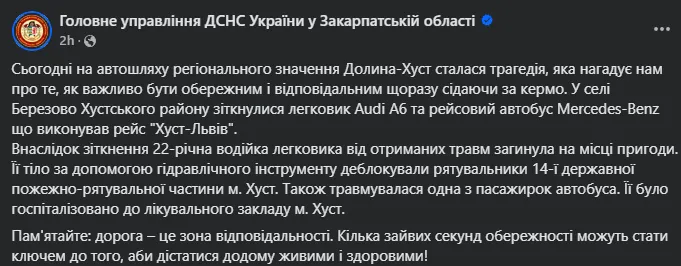 Головне управління ДСНС України у Закарпатській області
2h ·

Сьогодні на автошляху регіонального значення Долина-Хуст сталася трагедія, яка нагадує нам про те, як важливо бути обережним і відповідальним щоразу сідаючи за кермо. У селі Березово Хустського району зіткнулися легковик Audi A6 та рейсовий автобус Mercedes-Benz що виконував рейс "Хуст-Львів".
Внаслідок зіткнення 22-річна водійка легковика від отриманих травм загинула на місці пригоди. Її тіло за допомогою гідравлічного інструменту деблокували рятувальники 14-ї державної пожежно-рятувальної частини м. Хуст. Також травмувалася одна з пасажирок автобуса. Її було госпіталізовано до лікувального закладу м. Хуст.

Пам'ятайте: дорога – це зона відповідальності. Кілька зайвих секунд обережності можуть стати ключем до того, аби дістатися додому живими і здоровими!